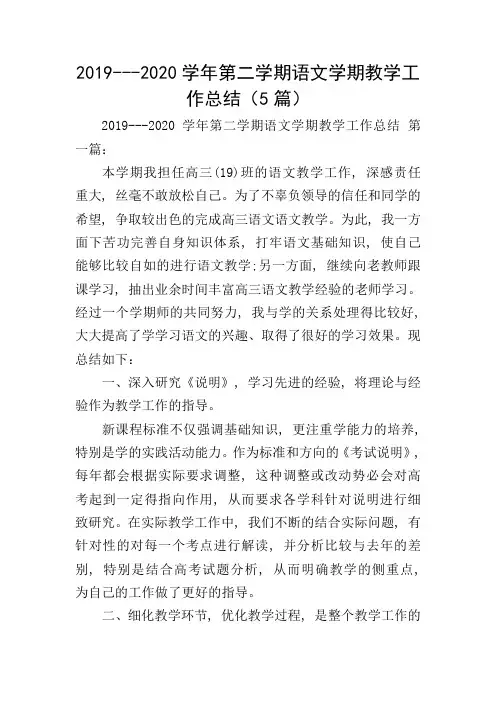 2019---2020 学年第二学期语文学期教学工作总结（5 篇）

2019---2020 学年第二学期语文学期教学工作总结 第一篇：

本学期我担任高三(19)班的语文教学工作，深感责任重大，丝毫不敢放松自己。为了不辜负领导的信任和同学的希望，争取较出色的完成高三语文语文教学。为此，我一方面下苦功完善自身知识体系，打牢语文基础知识，使自己能够比较自如的进行语文教学;另一方面，继续向老教师跟课学习，抽出业余时间丰富高三语文教学经验的老师学习。经过一个学期师的共同努力，我与学的关系处理得比较好，大大提高了学学习语文的兴趣、取得了很好的学习效果。现总结如下：

一、深入研究《说明》，学习先进的经验，将理论与经验作为教学工作的指导。

新课程标准不仅强调基础知识，更注重学能力的培养，特别是学的实践活动能力。作为标准和方向的《考试说明》，每年都会根据实际要求调整，这种调整或改动势必会对高考起到一定得指向作用，从而要求各学科针对说明进行细致研究。在实际教学工作中，我们不断的结合实际问题，有针对性的对每一个考点进行解读，并分析比较与去年的差别，特别是结合高考试题分析，从而明确教学的侧重点，为自己的工作做了更好的指导。

二、细化教学环节，优化教学过程，是整个教学工作的